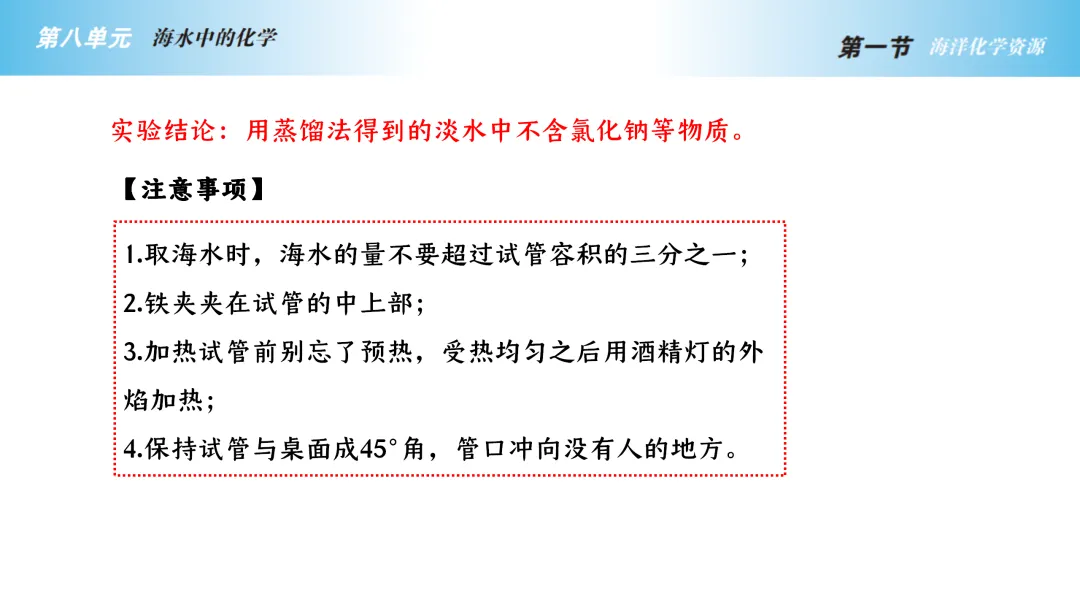 第八单元 海水中的化学

第一节 海洋化学资源

实验结论：用蒸馏法得到的淡水中不含氯化钠等物质。

【注意事项】

1.取海水时，海水的量不要超过试管容积的三分之一；

2.铁夹夹在试管的中上部；

3.加热试管前别忘了预热，受热均匀之后用酒精灯的外焰加热；

4.保持试管与桌面成45°角，管口冲向没有人的地方。